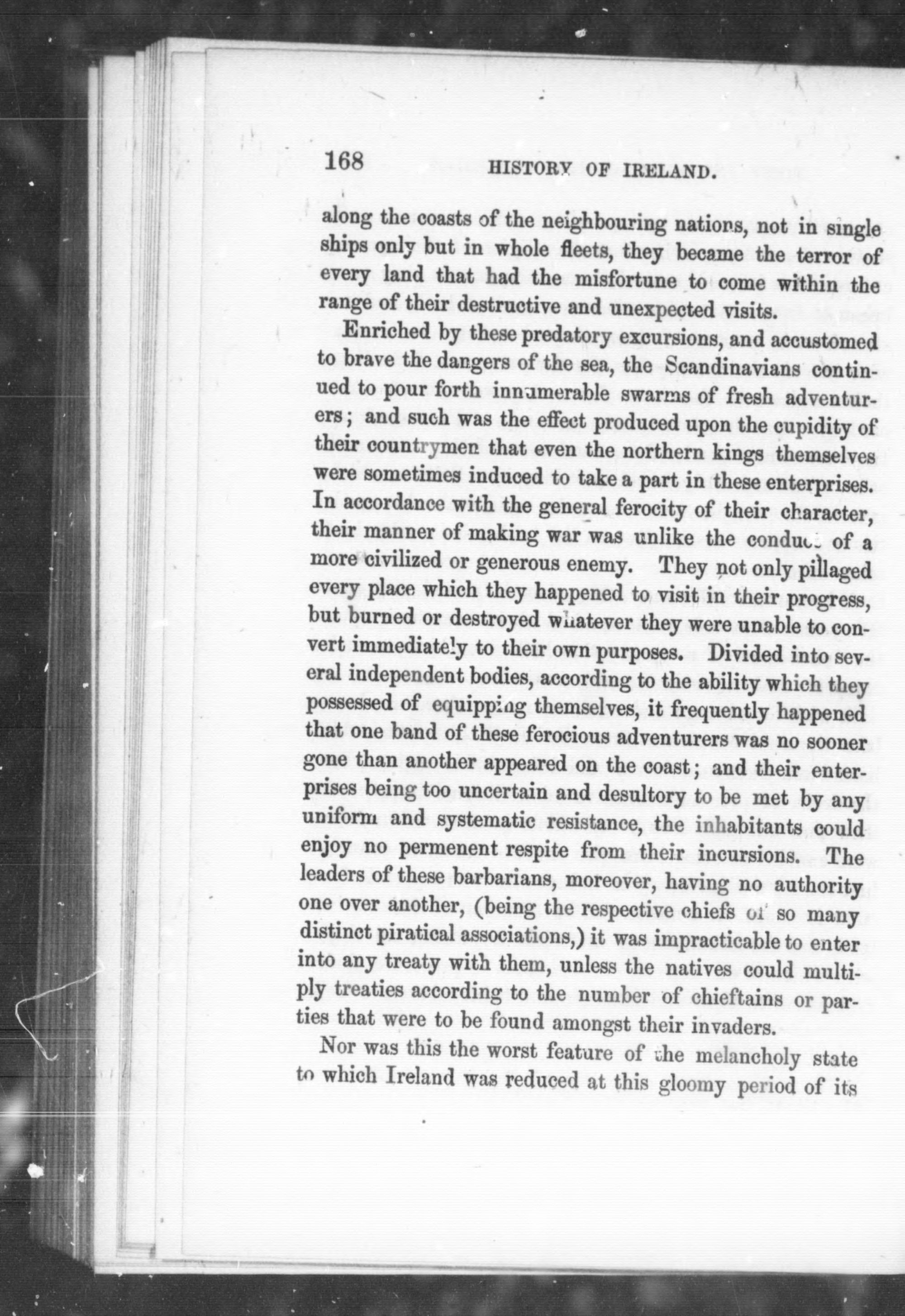 168 HISTORY OF IRELAND.

along the coasts of the neighbouring nations, not in single ships only but in whole fleets, they became the terror of every land that had the misfortune to come within the range of their destructive and unexpected visits.

Enriched by these predatory excursions, and accustomed to brave the dangers of the sea, the Scandinavians continued to pour forth innumerable swarms of fresh adventurers; and such was the effect produced upon the cupidity of their countrymen that even the northern kings themselves were sometimes induced to take a part in these enterprises. In accordance with the general ferocity of their character, their manner of making war was unlike the conduct of a more civilized or generous enemy. They not only pillaged every place which they happened to visit in their progress, but burned or destroyed whatever they were unable to convert immediately to their own purposes. Divided into several independent bodies, according to the ability which they possessed of equipping themselves, it frequently happened that one band of these ferocious adventurers was no sooner gone than another appeared on the coast; and their enterprises being too uncertain and desultory to be met by any uniform and systematic resistance, the inhabitants could enjoy no permenent respite from their incursions. The leaders of these barbarians, moreover, having no authority one over another, (being the respective chiefs of so many distinct piratical associations,) it was impracticable to enter into any treaty with them, unless the natives could multiply treaties according to the number of chieftains or parties that were to be found amongst their invaders.

Nor was this the worst feature of the melancholy state to which Ireland was reduced at this gloomy period of its